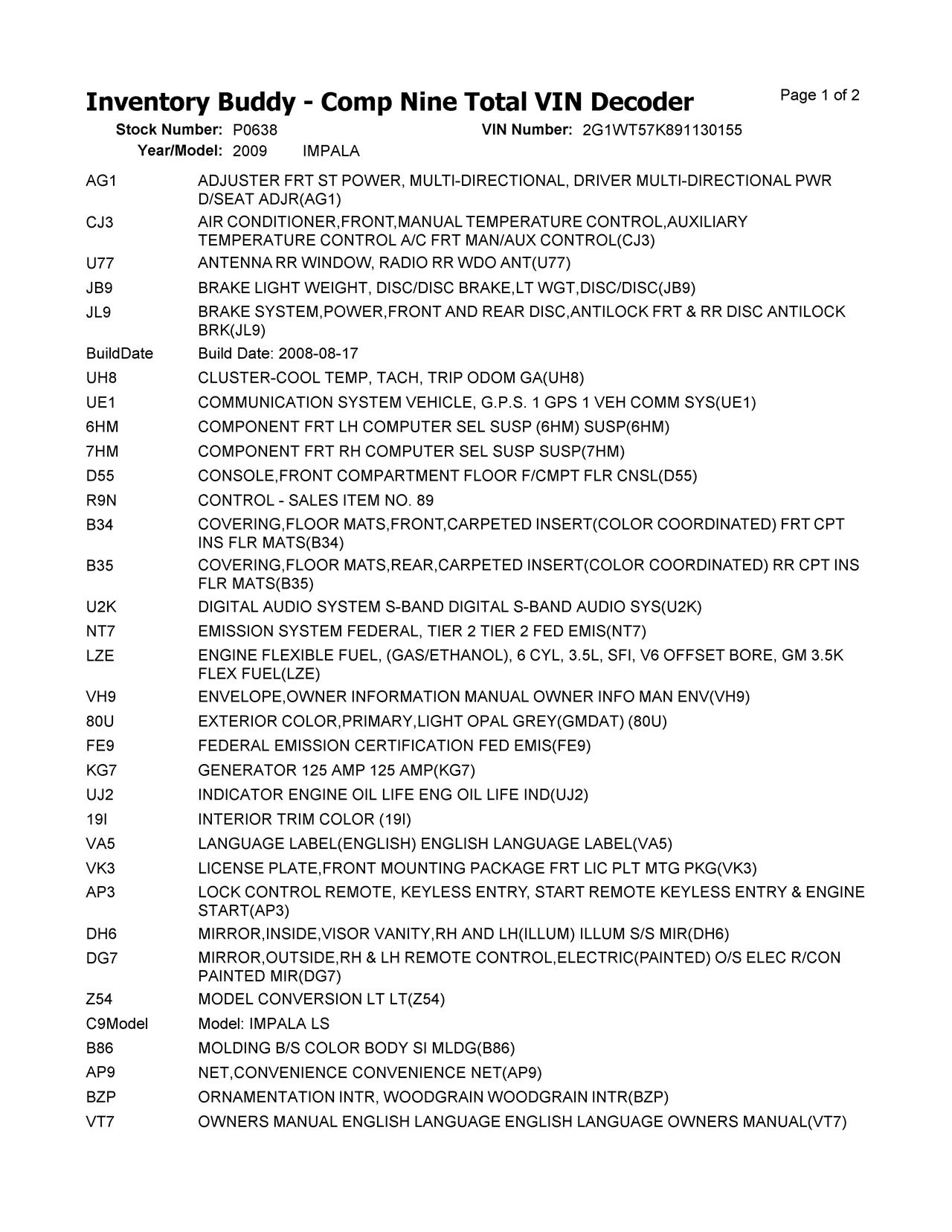 Inventory Buddy - Comp Nine Total VIN Decoder

Page 1 of 2

Stock Number: P0638 VIN Number: 2G1WT57K891130155
Year/Model: 2009 IMPALA

| | |
|---|---|
| AG1 | ADJUSTER FRT ST POWER, MULTI-DIRECTIONAL, DRIVER MULTI-DIRECTIONAL PWR D/SEAT ADJR(AG1) |
| CJ3 | AIR CONDITIONER,FRONT,MANUAL TEMPERATURE CONTROL,AUXILIARY TEMPERATURE CONTROL A/C FRT MAN/AUX CONTROL(CJ3) |
| U77 | ANTENNA RR WINDOW, RADIO RR WDO ANT(U77) |
| JB9 | BRAKE LIGHT WEIGHT, DISC/DISC BRAKE,LT WGT,DISC/DISC(JB9) |
| JL9 | BRAKE SYSTEM,POWER,FRONT AND REAR DISC,ANTILOCK FRT & RR DISC ANTILOCK BRK(JL9) |
| BuildDate | Build Date: 2008-08-17 |
| UH8 | CLUSTER-COOL TEMP, TACH, TRIP ODOM GA(UH8) |
| UE1 | COMMUNICATION SYSTEM VEHICLE, G.P.S. 1 GPS 1 VEH COMM SYS(UE1) |
| 6HM | COMPONENT FRT LH COMPUTER SEL SUSP (6HM) SUSP(6HM) |
| 7HM | COMPONENT FRT RH COMPUTER SEL SUSP SUSP(7HM) |
| D55 | CONSOLE,FRONT COMPARTMENT FLOOR F/CMPT FLR CNSL(D55) |
| R9N | CONTROL - SALES ITEM NO. 89 |
| B34 | COVERING,FLOOR MATS,FRONT,CARPETED INSERT(COLOR COORDINATED) FRT CPT INS FLR MATS(B34) |
| B35 | COVERING,FLOOR MATS,REAR,CARPETED INSERT(COLOR COORDINATED) RR CPT INS FLR MATS(B35) |
| U2K | DIGITAL AUDIO SYSTEM S-BAND DIGITAL S-BAND AUDIO SYS(U2K) |
| NT7 | EMISSION SYSTEM FEDERAL, TIER 2 TIER 2 FED EMIS(NT7) |
| LZE | ENGINE FLEXIBLE FUEL, (GAS/ETHANOL), 6 CYL, 3.5L, SFI, V6 OFFSET BORE, GM 3.5K FLEX FUEL(LZE) |
| VH9 | ENVELOPE,OWNER INFORMATION MANUAL OWNER INFO MAN ENV(VH9) |
| 80U | EXTERIOR COLOR,PRIMARY,LIGHT OPAL GREY(GMDAT) (80U) |
| FE9 | FEDERAL EMISSION CERTIFICATION FED EMIS(FE9) |
| KG7 | GENERATOR 125 AMP 125 AMP(KG7) |
| UJ2 | INDICATOR ENGINE OIL LIFE ENG OIL LIFE IND(UJ2) |
| 19I | INTERIOR TRIM COLOR (19I) |
| VA5 | LANGUAGE LABEL(ENGLISH) ENGLISH LANGUAGE LABEL(VA5) |
| VK3 | LICENSE PLATE,FRONT MOUNTING PACKAGE FRT LIC PLT MTG PKG(VK3) |
| AP3 | LOCK CONTROL REMOTE, KEYLESS ENTRY, START REMOTE KEYLESS ENTRY & ENGINE START(AP3) |
| DH6 | MIRROR,INSIDE,VISOR VANITY,RH AND LH(ILLUM) ILLUM S/S MIR(DH6) |
| DG7 | MIRROR,OUTSIDE,RH & LH REMOTE CONTROL,ELECTRIC(PAINTED) O/S ELEC R/CON PAINTED MIR(DG7) |
| Z54 | MODEL CONVERSION LT LT(Z54) |
| C9Model | Model: IMPALA LS |
| B86 | MOLDING B/S COLOR BODY SI MLDG(B86) |
| AP9 | NET,CONVENIENCE CONVENIENCE NET(AP9) |
| BZP | ORNAMENTATION INTR, WOODGRAIN WOODGRAIN INTR(BZP) |
| VT7 | OWNERS MANUAL ENGLISH LANGUAGE ENGLISH LANGUAGE OWNERS MANUAL(VT7) |